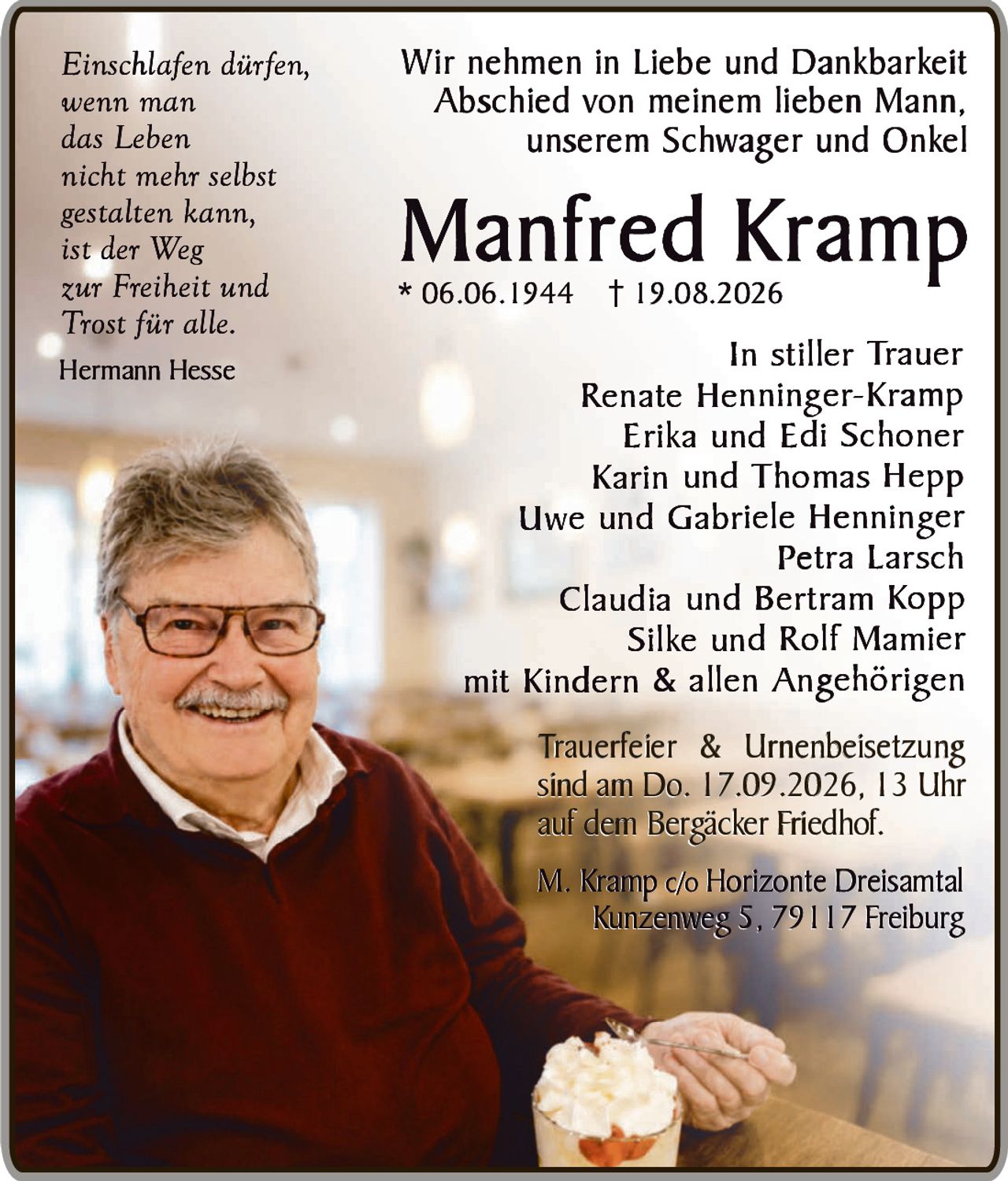 Einschlafen dürfen,
wenn man
das Leben
nicht mehr selbst
gestalten kann,
ist der Weg
zur Freiheit und
Trost für alle.

Hermann Hesse

Wir nehmen in Liebe und Dankbarkeit
Abschied von meinem lieben Mann,
unserem Schwager und Onkel

Manfred Kramp

* 06.06.1944 † 19.08.2026

In stiller Trauer
Renate Henninger-Kramp
Erika und Edi Schoner
Karin und Thomas Hepp
Uwe und Gabriele Henninger
Petra Larsch
Claudia und Bertram Kopp
Silke und Rolf Mamier
mit Kindern & allen Angehörigen

Trauerfeier & Urnenbeisetzung sind am Do. 17.09.2026, 13 Uhr auf dem Bergäcker Friedhof.

M. Kramp c/o Horizonte Dreisamtal
Kunzenweg 5, 79117 Freiburg